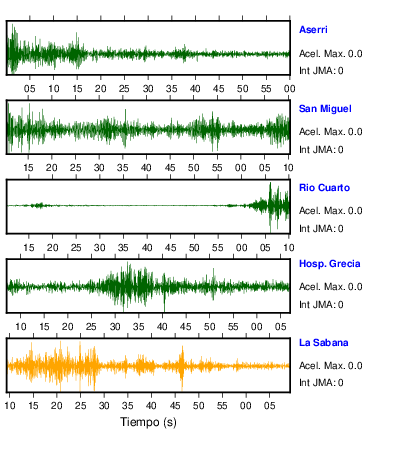 Aserri
Acel. Max. 0.0
Int JMA: 0

05 10 15 20 25 30 35 40 45 50 55 00

San Miguel
Acel. Max. 0.0
Int JMA: 0

15 20 25 30 35 40 45 50 55 00 05 10

Rio Cuarto
Acel. Max. 0.0
Int JMA: 0

15 20 25 30 35 40 45 50 55 00 05 10

Hosp. Grecia
Acel. Max. 0.0
Int JMA: 0

10 15 20 25 30 35 40 45 50 55 00 05

La Sabana
Acel. Max. 0.0
Int JMA: 0

10 15 20 25 30 35 40 45 50 55 00 05

Tiempo (s)